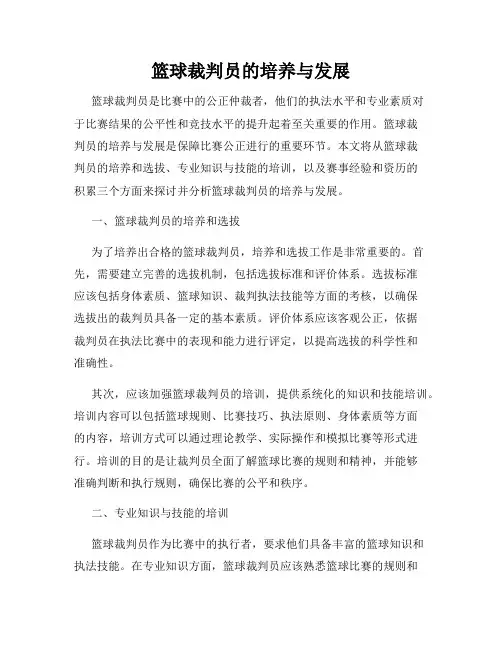 篮球裁判员的培养与发展

篮球裁判员是比赛中的公正仲裁者，他们的执法水平和专业素质对于比赛结果的公平性和竞技水平的提升起着至关重要的作用。篮球裁判员的培养与发展是保障比赛公正进行的重要环节。本文将从篮球裁判员的培养和选拔、专业知识与技能的培训，以及赛事经验和资历的积累三个方面来探讨并分析篮球裁判员的培养与发展。

一、篮球裁判员的培养和选拔

为了培养出合格的篮球裁判员，培养和选拔工作是非常重要的。首先，需要建立完善的选拔机制，包括选拔标准和评价体系。选拔标准应该包括身体素质、篮球知识、裁判执法技能等方面的考核，以确保选拔出的裁判员具备一定的基本素质。评价体系应该客观公正，依据裁判员在执法比赛中的表现和能力进行评定，以提高选拔的科学性和准确性。

其次，应该加强篮球裁判员的培训，提供系统化的知识和技能培训。培训内容可以包括篮球规则、比赛技巧、执法原则、身体素质等方面的内容，培训方式可以通过理论教学、实际操作和模拟比赛等形式进行。培训的目的是让裁判员全面了解篮球比赛的规则和精神，并能够准确判断和执行规则，确保比赛的公平和秩序。

二、专业知识与技能的培训

篮球裁判员作为比赛中的执行者，要求他们具备丰富的篮球知识和执法技能。在专业知识方面，篮球裁判员应该熟悉篮球比赛的规则和